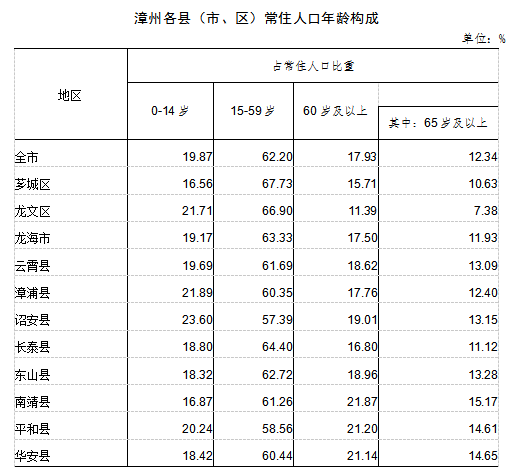 漳州各县（市、区）常住人口年龄构成

单位：%

| 地区 | 占常住人口比重 | | | |
|---|---|---|---|---|
| | 0-14岁 | 15-59岁 | 60岁及以上 | 其中：65岁及以上 |
| 全市 | 19.87 | 62.20 | 17.93 | 12.34 |
| 芗城区 | 16.56 | 67.73 | 15.71 | 10.63 |
| 龙文区 | 21.71 | 66.90 | 11.39 | 7.38 |
| 龙海市 | 19.17 | 63.33 | 17.50 | 11.93 |
| 云霄县 | 19.69 | 61.69 | 18.62 | 13.09 |
| 漳浦县 | 21.89 | 60.35 | 17.76 | 12.40 |
| 诏安县 | 23.60 | 57.39 | 19.01 | 13.15 |
| 长泰县 | 18.80 | 64.40 | 16.80 | 11.12 |
| 东山县 | 18.32 | 62.72 | 18.96 | 13.28 |
| 南靖县 | 16.87 | 61.26 | 21.87 | 15.17 |
| 平和县 | 20.24 | 58.56 | 21.20 | 14.61 |
| 华安县 | 18.42 | 60.44 | 21.14 | 14.65 |